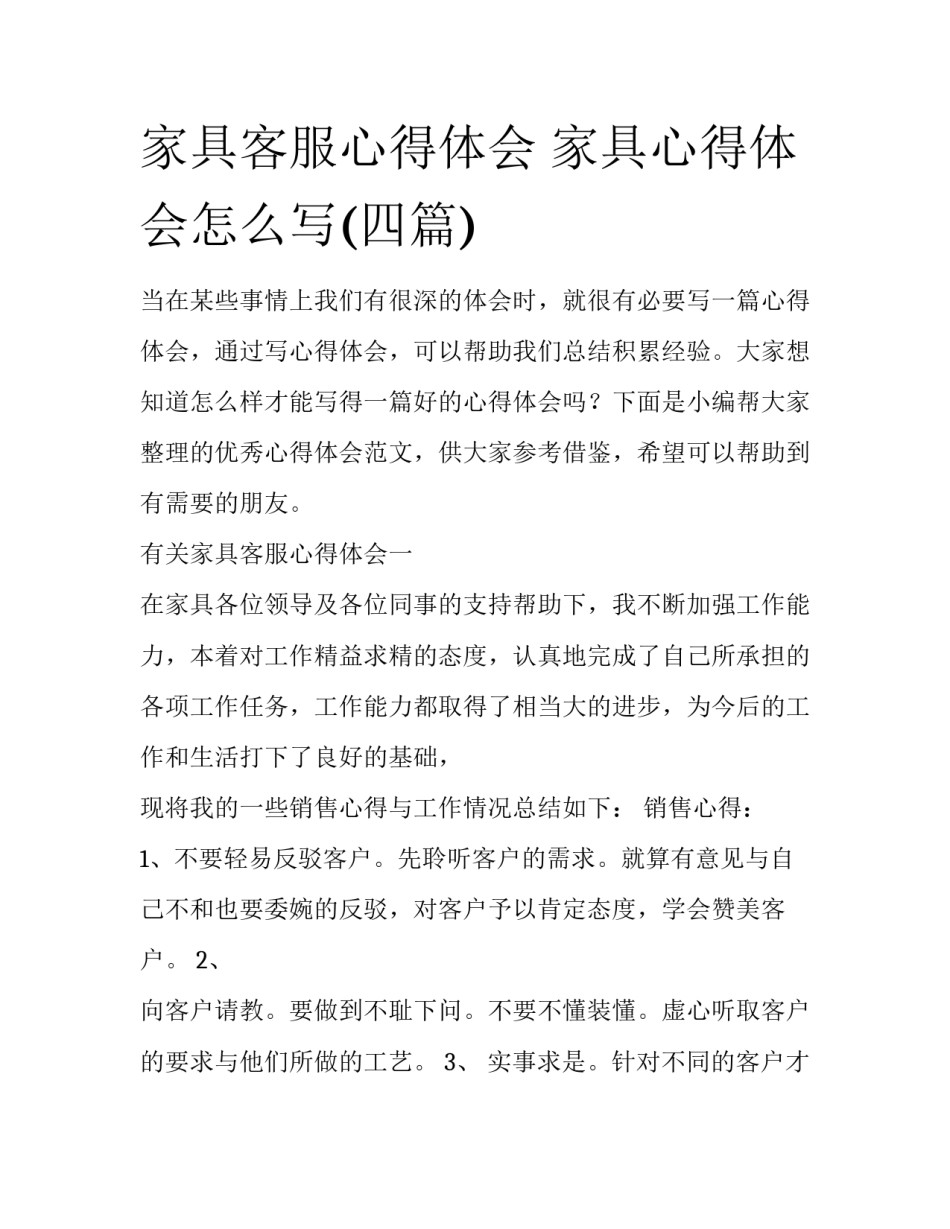 家具客服心得体会 家具心得体会怎么写(四篇)

当在某些事情上我们有很深的体会时，就很有必要写一篇心得体会，通过写心得体会，可以帮助我们总结积累经验。大家想知道怎么样才能写得一篇好的心得体会吗？下面是小编帮大家整理的优秀心得体会范文，供大家参考借鉴，希望可以帮助到有需要的朋友。

有关家具客服心得体会一

在家具各位领导及各位同事的支持帮助下，我不断加强工作能力，本着对工作精益求精的态度，认真地完成了自己所承担的各项工作任务，工作能力都取得了相当大的进步，为今后的工作和生活打下了良好的基础，

现将我的一些销售心得与工作情况总结如下： 销售心得：

1、不要轻易反驳客户。先聆听客户的需求。就算有意见与自己不和也要委婉的反驳，对客户予以肯定态度，学会赞美客户。 2、

向客户请教。要做到不耻下问。不要不懂装懂。虚心听取客户的要求与他们所做的工艺。 3、 实事求是。针对不同的客户才